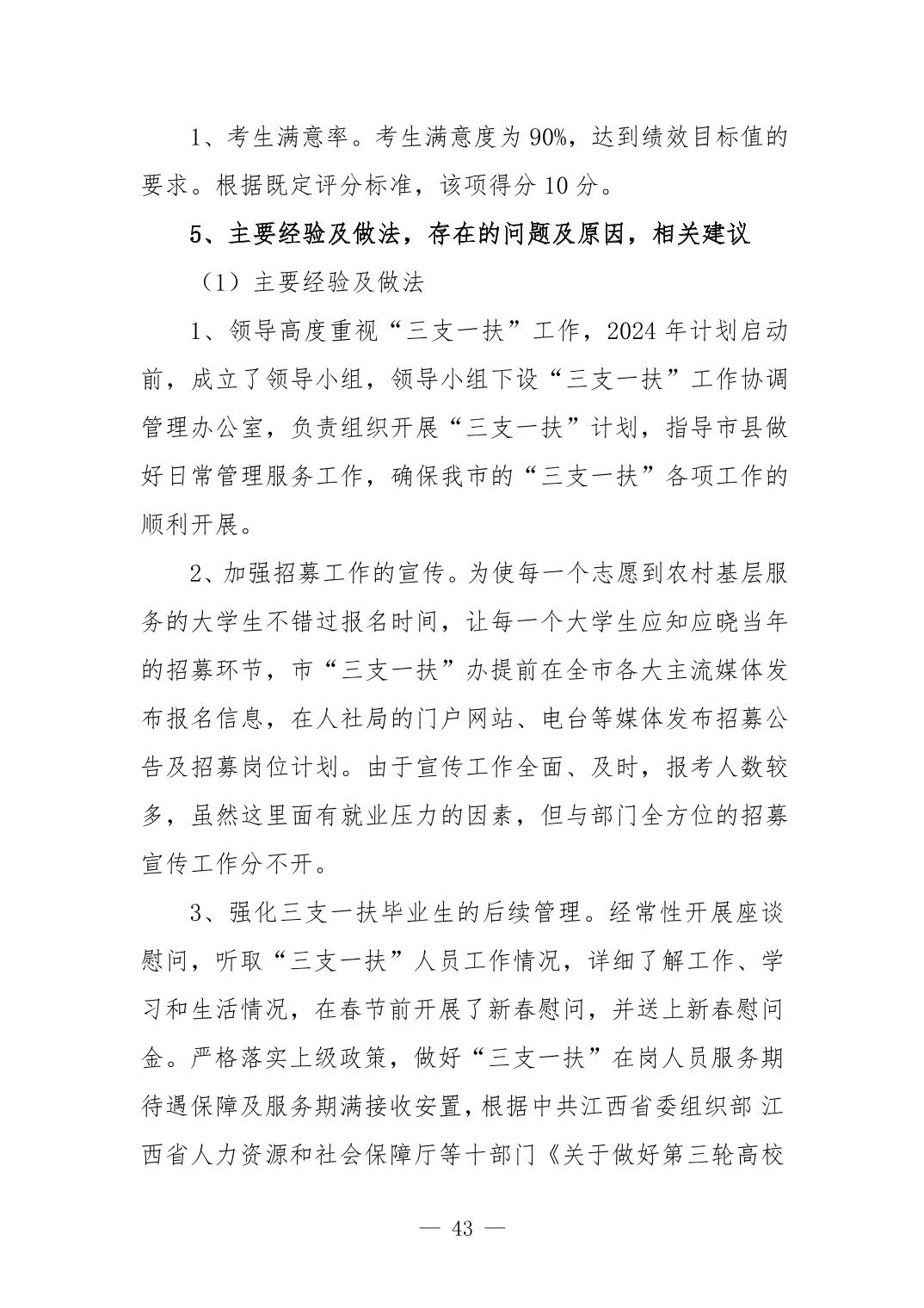 1、考生满意率。考生满意度为 90%，达到绩效目标值的要求。根据既定评分标准，该项得分 10 分。

5、主要经验及做法，存在的问题及原因，相关建议

（1）主要经验及做法

1、领导高度重视“三支一扶”工作，2024 年计划启动前，成立了领导小组，领导小组下设“三支一扶”工作协调管理办公室，负责组织开展“三支一扶”计划，指导市县做好日常管理服务工作，确保我市的“三支一扶”各项工作的顺利开展。

2、加强招募工作的宣传。为使每一个志愿到农村基层服务的大学生不错过报名时间，让每一个大学生应知应晓当年的招募环节，市“三支一扶”办提前在全市各大主流媒体发布报名信息，在人社局的门户网站、电台等媒体发布招募公告及招募岗位计划。由于宣传工作全面、及时，报考人数较多，虽然这里面有就业压力的因素，但与部门全方位的招募宣传工作分不开。

3、强化三支一扶毕业生的后续管理。经常性开展座谈慰问，听取“三支一扶”人员工作情况，详细了解工作、学习和生活情况，在春节前开展了新春慰问，并送上新春慰问金。严格落实上级政策，做好“三支一扶”在岗人员服务期待遇保障及服务期满接收安置，根据中共江西省委组织部 江西省人力资源和社会保障厅等十部门《关于做好第三轮高校

— 43 —